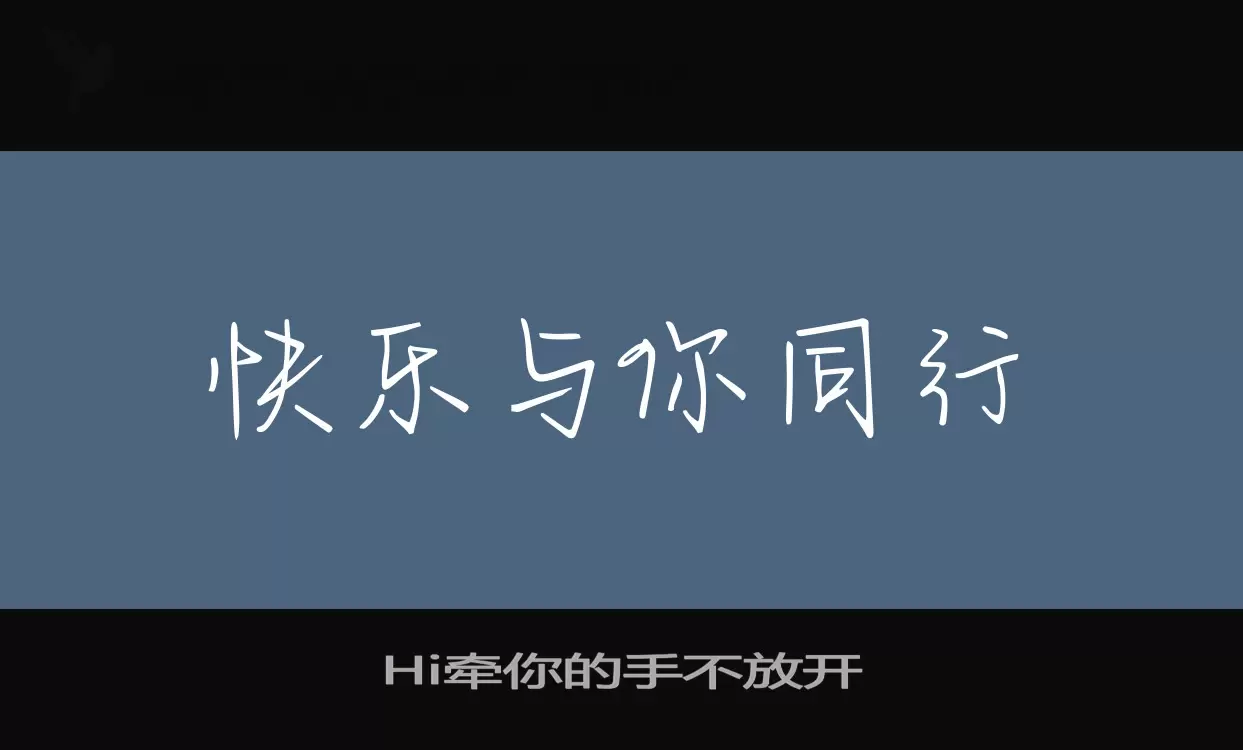 快乐与你同行

Hi牵你的手不放开